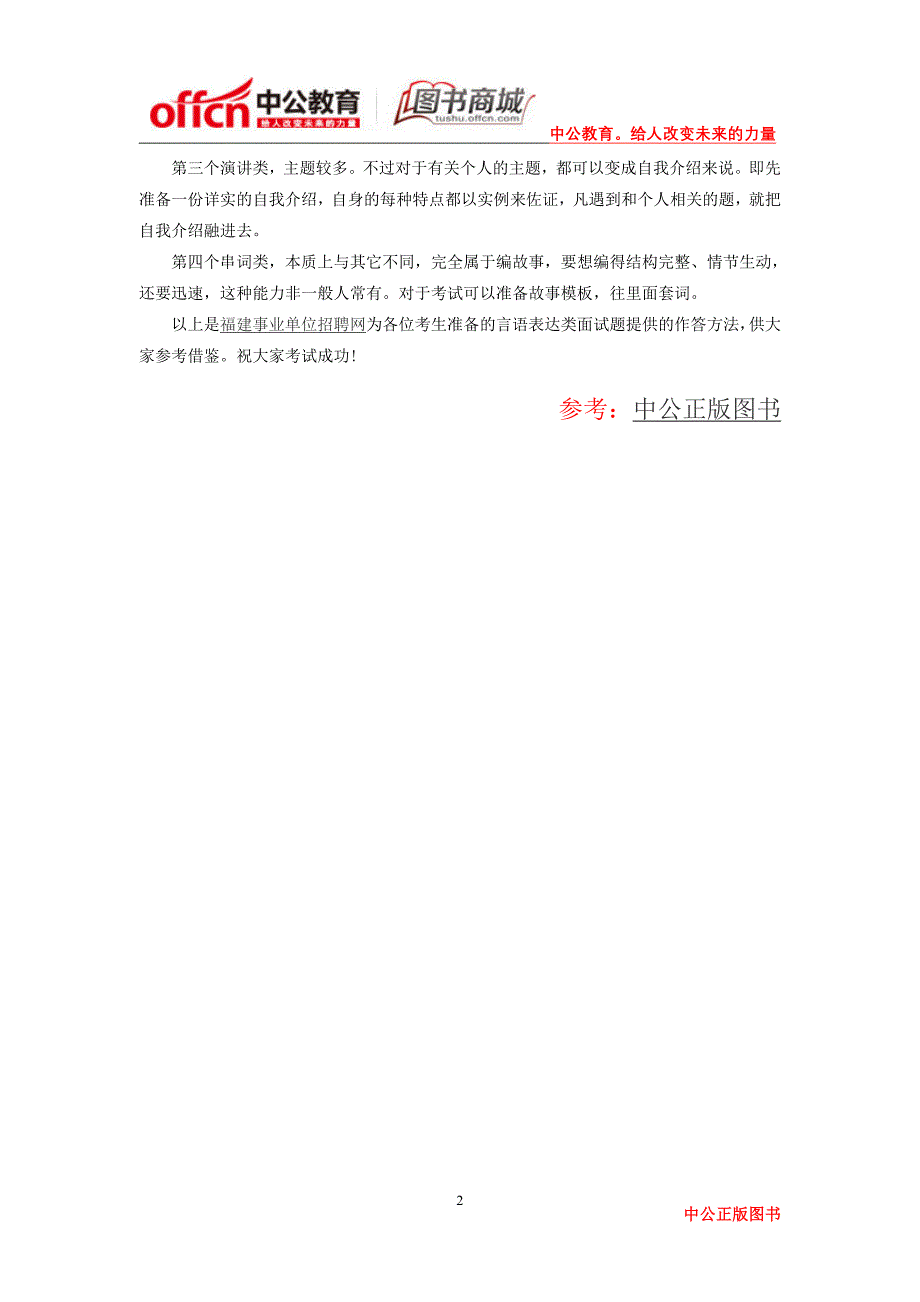 offcn 中公教育 给人改变未来的力量 图书商城 tushu.offcn.com

中公教育。给人改变未来的力量

第三个演讲类，主题较多。不过对于有关个人的主题，都可以变成自我介绍来说。即先准备一份详实的自我介绍，自身的每种特点都以实例来佐证，凡遇到和个人相关的题，就把自我介绍融进去。

第四个串词类，本质上与其它不同，完全属于编故事，要想编得结构完整、情节生动，还要迅速，这种能力非一般人常有。对于考试可以准备故事模板，往里面套词。

以上是福建事业单位招聘网为各位考生准备的言语表达类面试题提供的作答方法，供大家参考借鉴。祝大家考试成功！

参考：中公正版图书

2

中公正版图书